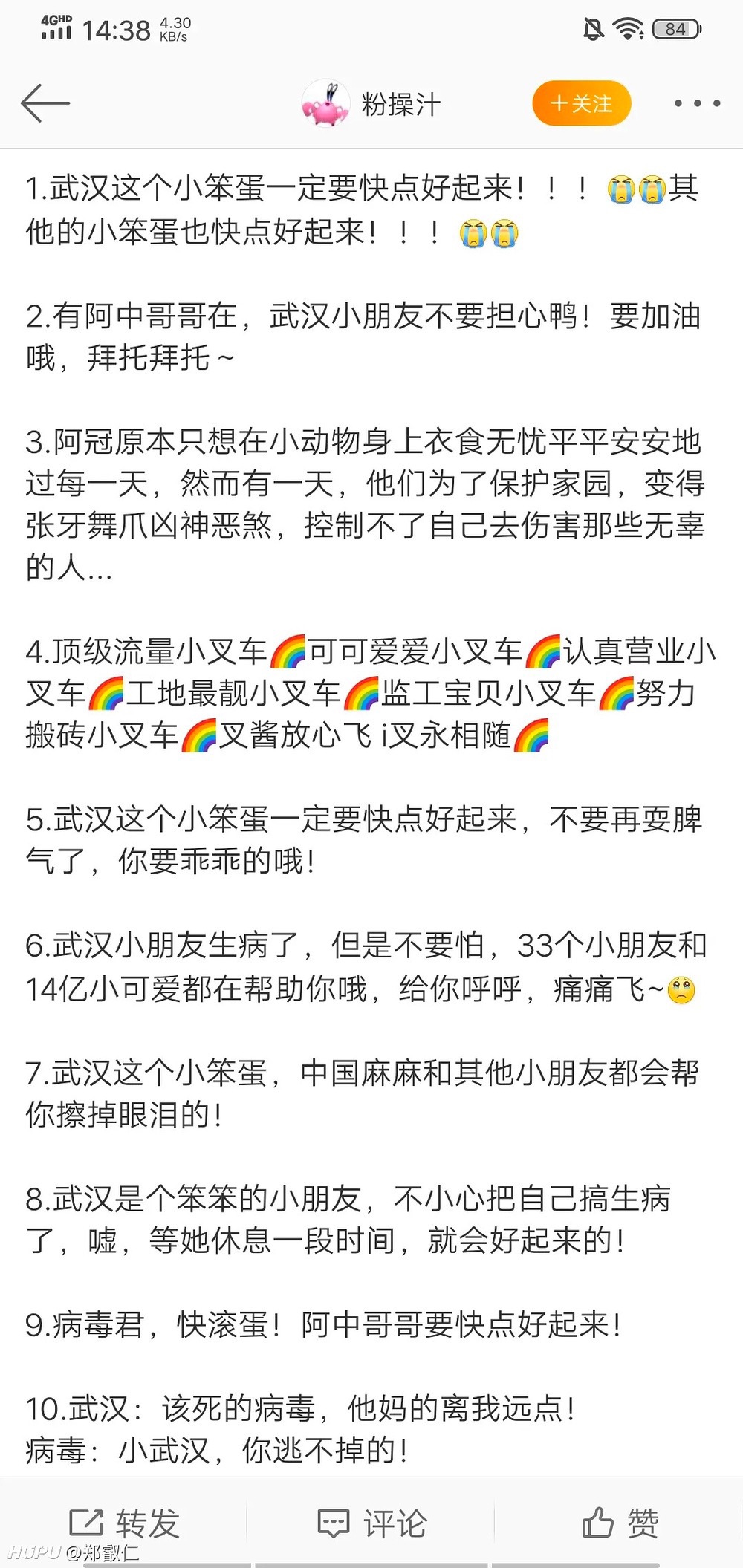 4GHD 14:38 4.30 KB/s 84

粉操汁 +关注

1.武汉这个小笨蛋一定要快点好起来！！！😭😭其他的小笨蛋也快点好起来！！！😭😭

2.有阿中哥哥在，武汉小朋友不要担心鸭！要加油哦，拜托拜托~

3.阿冠原本只想在小动物身上衣食无忧平平安安地过每一天，然而有一天，他们为了保护家园，变得张牙舞爪凶神恶煞，控制不了自己去伤害那些无辜的人...

4.顶级流量小叉车🌈可可爱爱小叉车🌈认真营业小叉车🌈工地最靓小叉车🌈监工宝贝小叉车🌈努力搬砖小叉车🌈叉酱放心飞 i叉永相随🌈

5.武汉这个小笨蛋一定要快点好起来，不要再耍脾气了，你要乖乖的哦！

6.武汉小朋友生病了，但是不要怕，33个小朋友和14亿小可爱都在帮助你哦，给你呼呼，痛痛飞~🥺

7.武汉这个小笨蛋，中国麻麻和其他小朋友都会帮你擦掉眼泪的！

8.武汉是个笨笨的小朋友，不小心把自己搞生病了，嘘，等她休息一段时间，就会好起来的！

9.病毒君，快滚蛋！阿中哥哥要快点好起来！

10.武汉：该死的病毒，他妈的离我远点！
病毒：小武汉，你逃不掉的！

转发 评论 赞

HUPU @郑叡仁